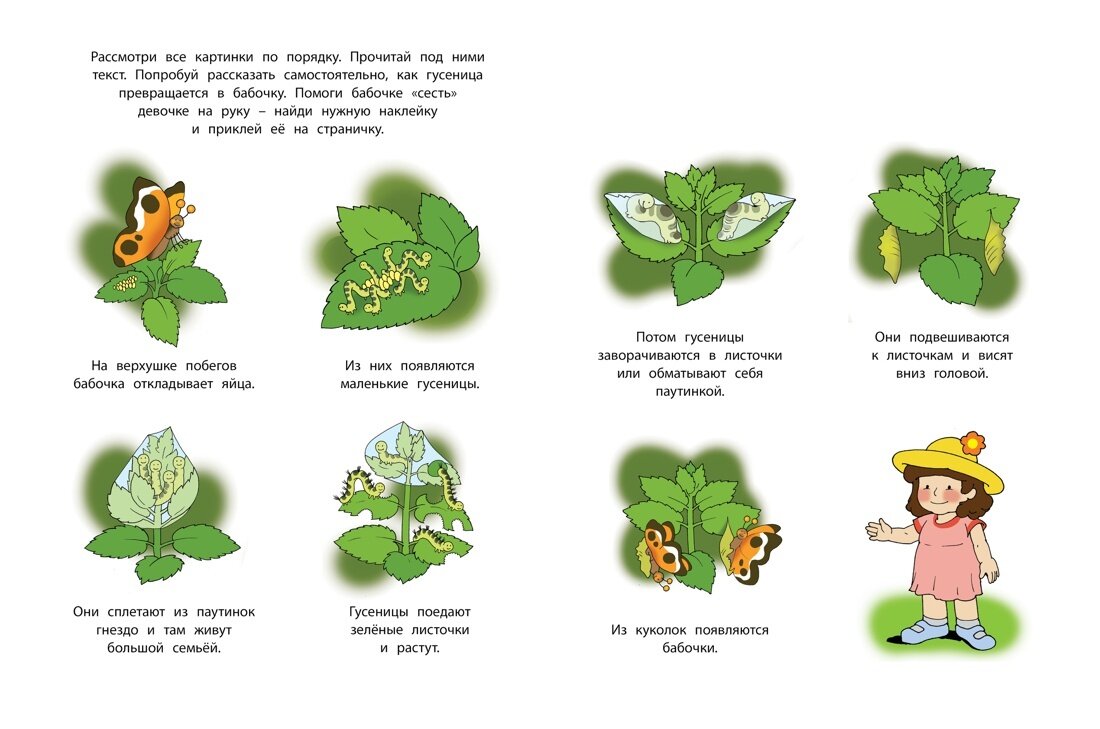 Рассмотри все картинки по порядку. Прочитай под ними текст. Попробуй рассказать самостоятельно, как гусеница превращается в бабочку. Помоги бабочке «сесть» девочке на руку – найди нужную наклейку и приклей её на страничку.

На верхушке побегов бабочка откладывает яйца.

Из них появляются маленькие гусеницы.

Они сплетают из паутинок гнездо и там живут большой семьёй.

Гусеницы поедают зелёные листочки и растут.

Потом гусеницы заворачиваются в листочки или обматывают себя паутинкой.

Они подвешиваются к листочкам и висят вниз головой.

Из куколок появляются бабочки.